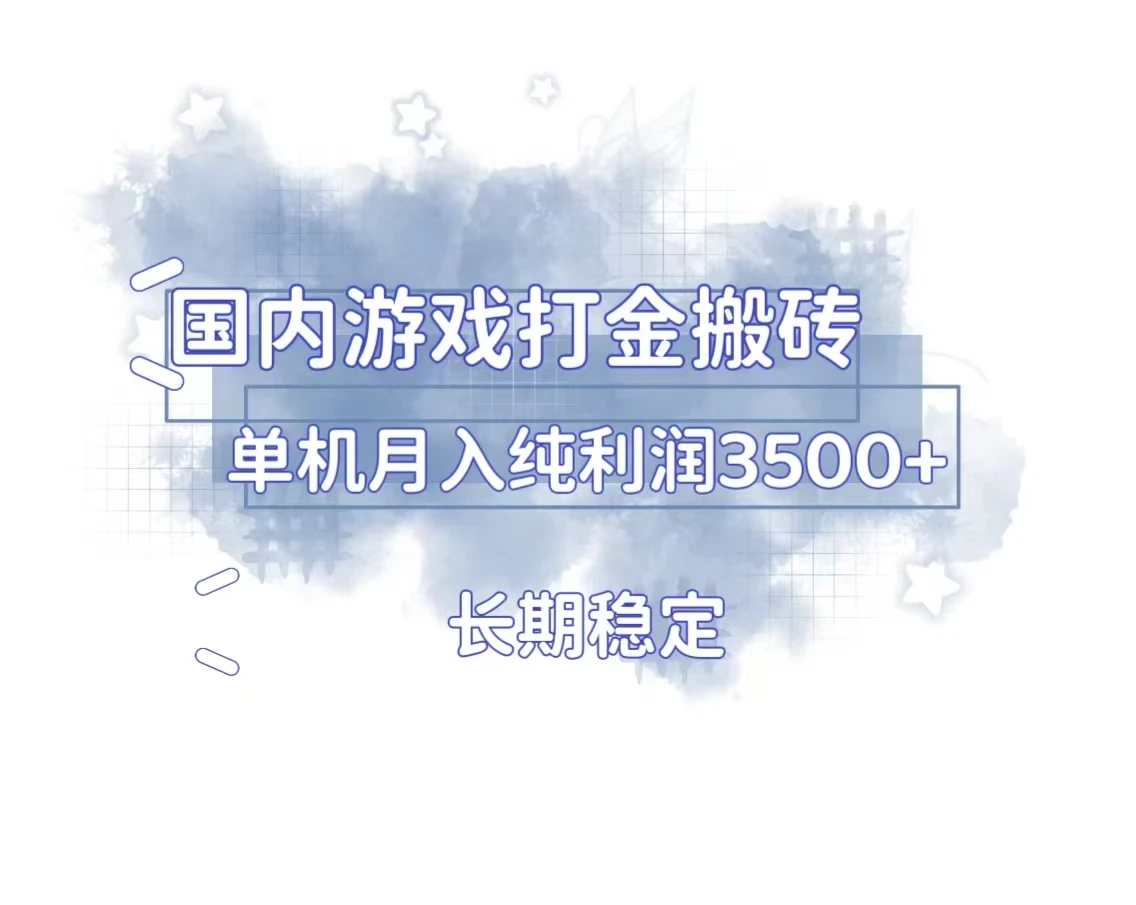 国内游戏打金搬砖

单机月入纯利润3500+

长期稳定